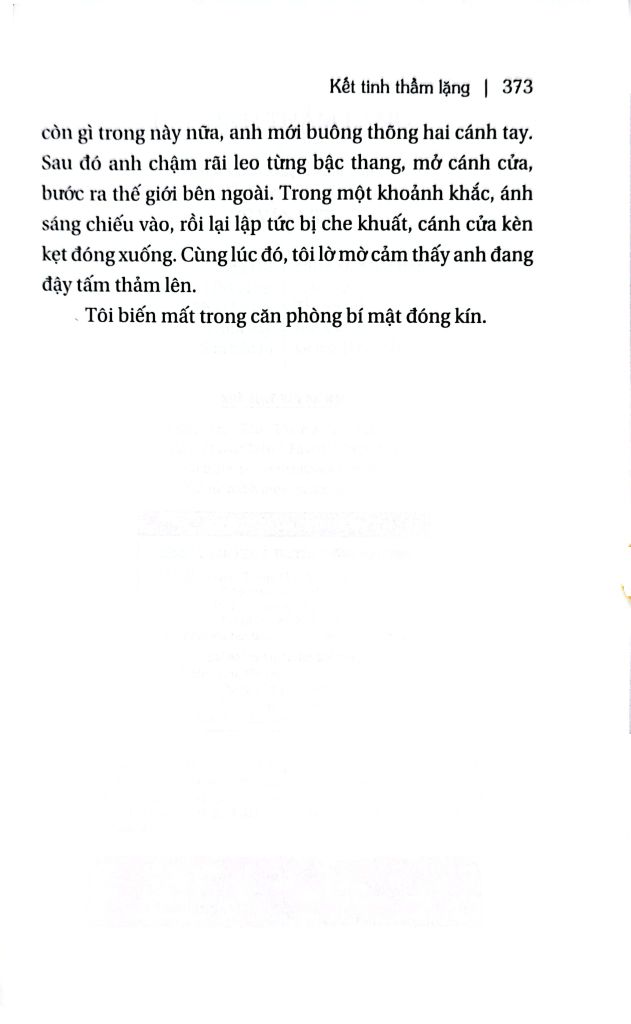 Kết tinh thầm lặng | 373

còn gì trong này nữa, anh mới buông thõng hai cánh tay. Sau đó anh chậm rãi leo từng bậc thang, mở cánh cửa, bước ra thế giới bên ngoài. Trong một khoảnh khắc, ánh sáng chiếu vào, rồi lại lập tức bị che khuất, cánh cửa kèn kẹt đóng xuống. Cùng lúc đó, tôi lờ mờ cảm thấy anh đang đậy tấm thảm lên.

Tôi biến mất trong căn phòng bí mật đóng kín.